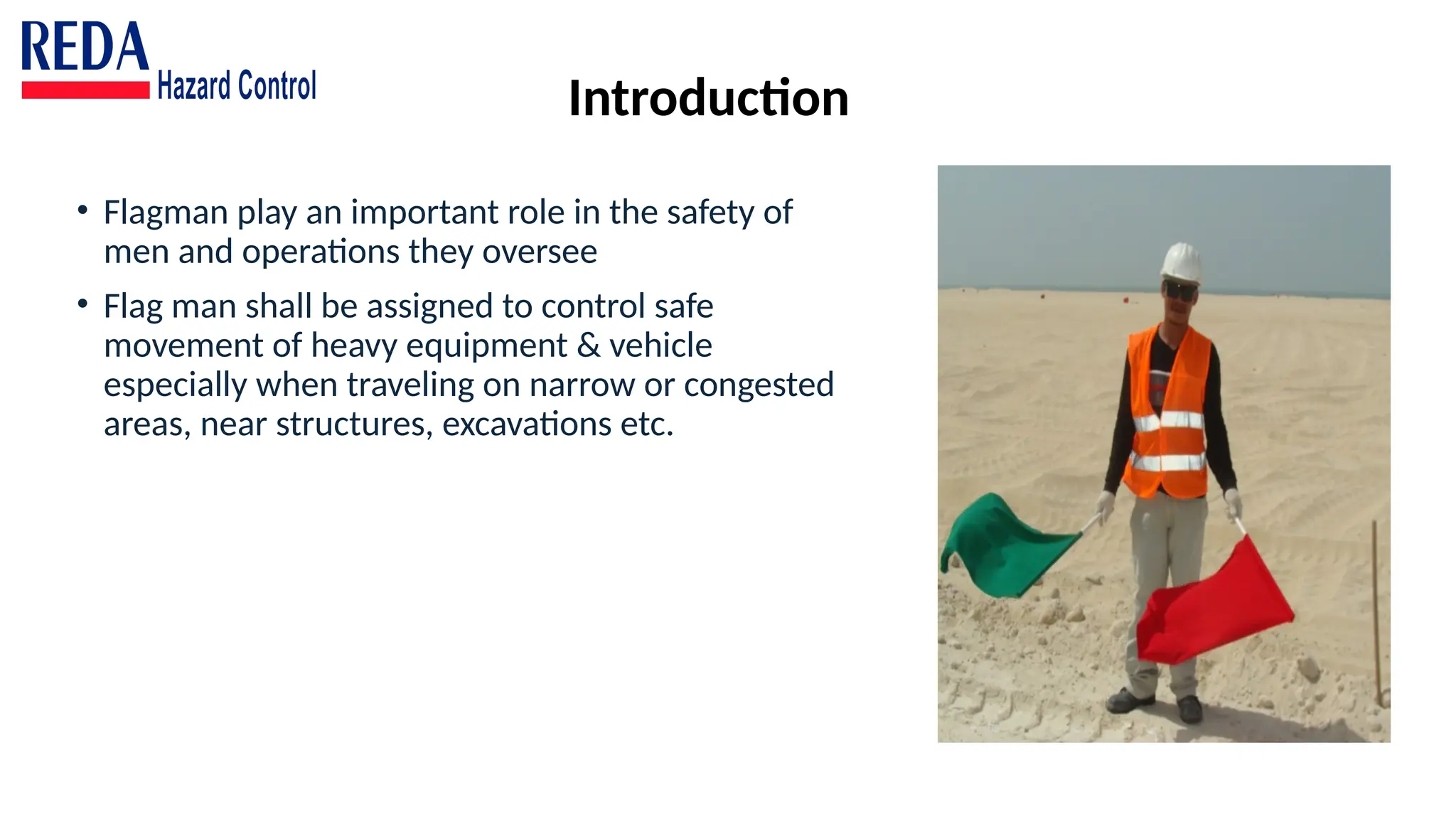 REDA
Hazard Control

Introduction

• Flagman play an important role in the safety of men and operations they oversee

• Flag man shall be assigned to control safe movement of heavy equipment & vehicle especially when traveling on narrow or congested areas, near structures, excavations etc.